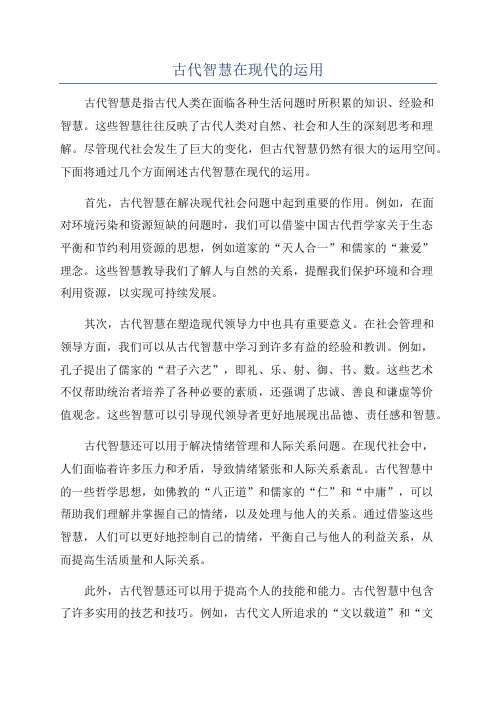 古代智慧在现代的运用

古代智慧是指古代人类在面临各种生活问题时所积累的知识、经验和智慧。这些智慧往往反映了古代人类对自然、社会和人生的深刻思考和理解。尽管现代社会发生了巨大的变化，但古代智慧仍然有很大的运用空间。下面将通过几个方面阐述古代智慧在现代的运用。

首先，古代智慧在解决现代社会问题中起到重要的作用。例如，在面对环境污染和资源短缺的问题时，我们可以借鉴中国古代哲学家关于生态平衡和节约利用资源的思想，例如道家的“天人合一”和儒家的“兼爱”理念。这些智慧教导我们了解人与自然的关系，提醒我们保护环境和合理利用资源，以实现可持续发展。

其次，古代智慧在塑造现代领导力中也具有重要意义。在社会管理和领导方面，我们可以从古代智慧中学习到许多有益的经验和教训。例如，孔子提出了儒家的“君子六艺”，即礼、乐、射、御、书、数。这些艺术不仅帮助统治者培养了各种必要的素质，还强调了忠诚、善良和谦虚等价值观念。这些智慧可以引导现代领导者更好地展现出品德、责任感和智慧。

古代智慧还可以用于解决情绪管理和人际关系问题。在现代社会中，人们面临着许多压力和矛盾，导致情绪紧张和人际关系紊乱。古代智慧中的一些哲学思想，如佛教的“八正道”和儒家的“仁”和“中庸”，可以帮助我们理解并掌握自己的情绪，以及处理与他人的关系。通过借鉴这些智慧，人们可以更好地控制自己的情绪，平衡自己与他人的利益关系，从而提高生活质量和人际关系。

此外，古代智慧还可以用于提高个人的技能和能力。古代智慧中包含了许多实用的技艺和技巧。例如，古代文人所追求的“文以载道”和“文